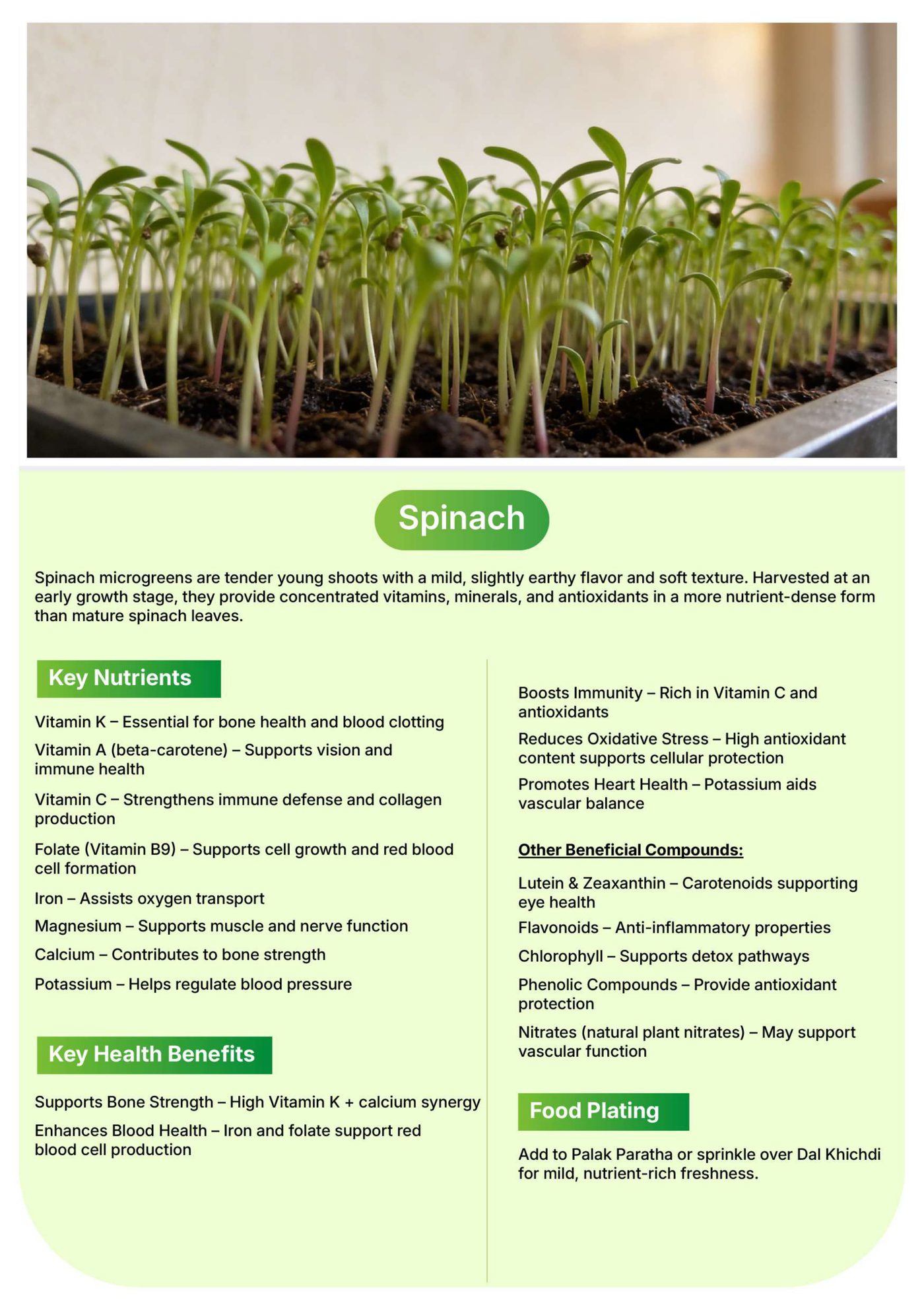 Spinach

Spinach microgreens are tender young shoots with a mild, slightly earthy flavor and soft texture. Harvested at an early growth stage, they provide concentrated vitamins, minerals, and antioxidants in a more nutrient-dense form than mature spinach leaves.

Key Nutrients

Vitamin K – Essential for bone health and blood clotting

Vitamin A (beta-carotene) – Supports vision and immune health

Vitamin C – Strengthens immune defense and collagen production

Folate (Vitamin B9) – Supports cell growth and red blood cell formation

Iron – Assists oxygen transport

Magnesium – Supports muscle and nerve function

Calcium – Contributes to bone strength

Potassium – Helps regulate blood pressure

Key Health Benefits

Supports Bone Strength – High Vitamin K + calcium synergy

Enhances Blood Health – Iron and folate support red blood cell production

Boosts Immunity – Rich in Vitamin C and antioxidants

Reduces Oxidative Stress – High antioxidant content supports cellular protection

Promotes Heart Health – Potassium aids vascular balance

Other Beneficial Compounds:

Lutein & Zeaxanthin – Carotenoids supporting eye health

Flavonoids – Anti-inflammatory properties

Chlorophyll – Supports detox pathways

Phenolic Compounds – Provide antioxidant protection

Nitrates (natural plant nitrates) – May support vascular function

Food Plating

Add to Palak Paratha or sprinkle over Dal Khichdi for mild, nutrient-rich freshness.